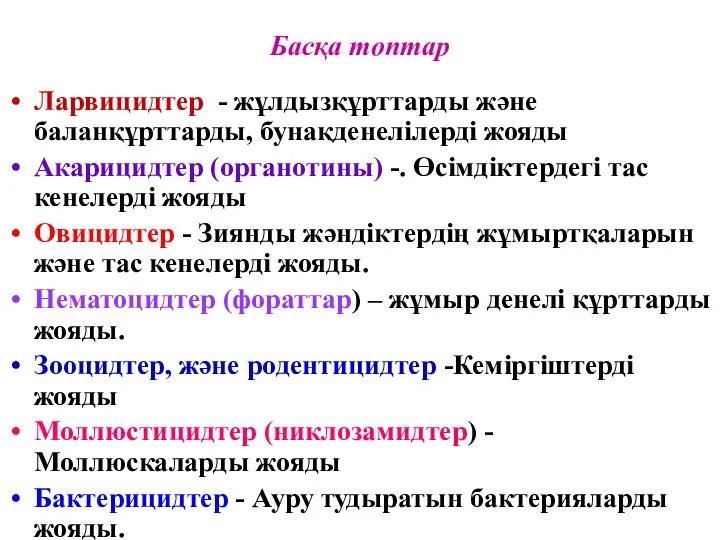 Басқа топтар

• Ларвицидтер - жұлдызқұрттарды және баланқұрттарды, бунақденелілерді жояды
• Акарицидтер (органотины) -. Өсімдіктердегі тас кенелерді жояды
• Овицидтер - Зиянды жәндіктердің жұмыртқаларын және тас кенелерді жояды.
• Нематоцидтер (фораттар) – жұмыр денелі құрттарды жояды.
• Зооцидтер, және родентицидтер -Кеміргіштерді жояды
• Моллюстицидтер (никлозамидтер) - Моллюскаларды жояды
• Бактерицидтер - Ауру тудыратын бактерияларды жояды.